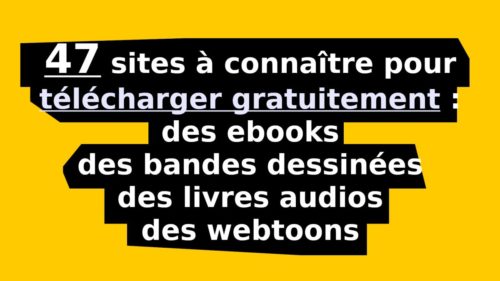 47 sites à connaître pour télécharger gratuitement :
des ebooks
des bandes dessinées
des livres audios
des webtoons